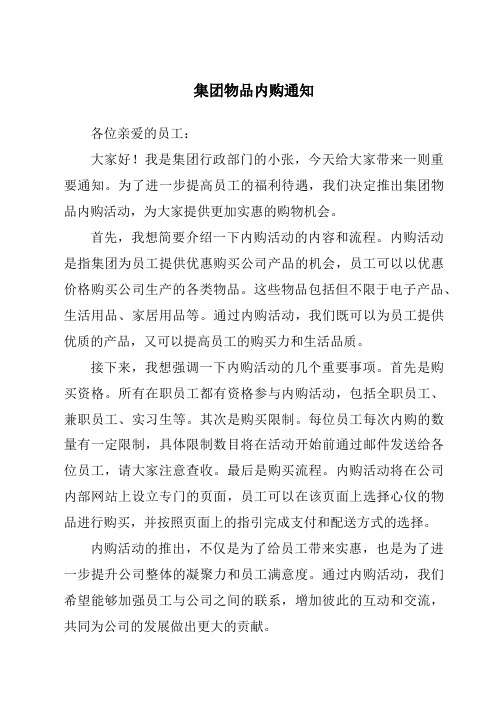 集团物品内购通知

各位亲爱的员工：

大家好！我是集团行政部门的小张，今天给大家带来一则重要通知。为了进一步提高员工的福利待遇，我们决定推出集团物品内购活动，为大家提供更加实惠的购物机会。

首先，我想简要介绍一下内购活动的内容和流程。内购活动是指集团为员工提供优惠购买公司产品的机会，员工可以以优惠价格购买公司生产的各类物品。这些物品包括但不限于电子产品、生活用品、家居用品等。通过内购活动，我们既可以为员工提供优质的产品，又可以提高员工的购买力和生活品质。

接下来，我想强调一下内购活动的几个重要事项。首先是购买资格。所有在职员工都有资格参与内购活动，包括全职员工、兼职员工、实习生等。其次是购买限制。每位员工每次内购的数量有一定限制，具体限制数目将在活动开始前通过邮件发送给各位员工，请大家注意查收。最后是购买流程。内购活动将在公司内部网站上设立专门的页面，员工可以在该页面上选择心仪的物品进行购买，并按照页面上的指引完成支付和配送方式的选择。

内购活动的推出，不仅是为了给员工带来实惠，也是为了进一步提升公司整体的凝聚力和员工满意度。通过内购活动，我们希望能够加强员工与公司之间的联系，增加彼此的互动和交流，共同为公司的发展做出更大的贡献。